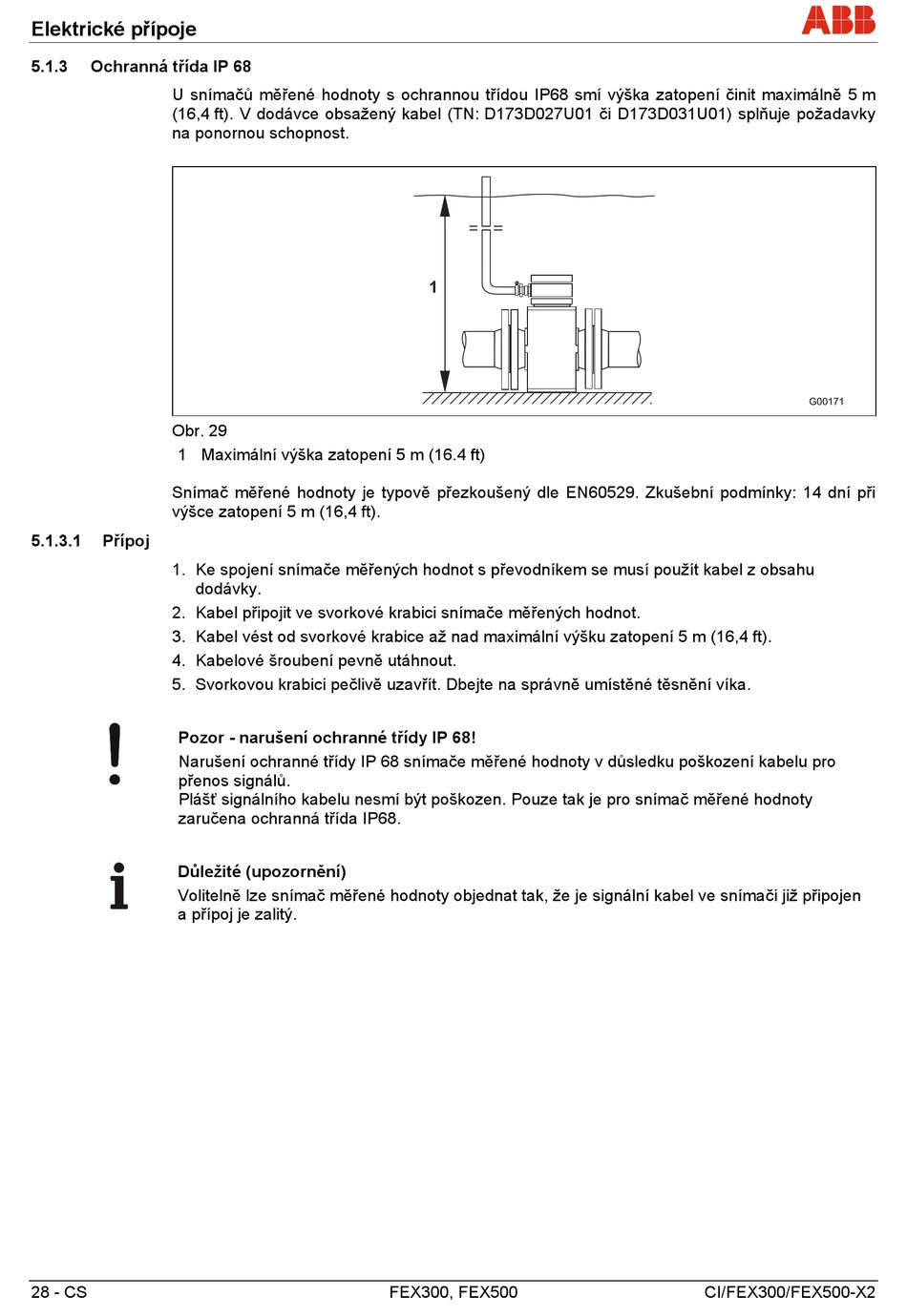 Elektrické přípoje

ABB

5.1.3 Ochranná třída IP 68

U snímačů měřené hodnoty s ochrannou třídou IP68 smí výška zatopení činit maximálně 5 m (16,4 ft). V dodávce obsažený kabel (TN: D173D027U01 či D173D031U01) splňuje požadavky na ponornou schopnost.

1

G00171

Obr. 29

1 Maximální výška zatopení 5 m (16.4 ft)

Snímač měřené hodnoty je typově přezkoušený dle EN60529. Zkušební podmínky: 14 dní při výšce zatopení 5 m (16,4 ft).

5.1.3.1 Přípoj

1. Ke spojení snímače měřených hodnot s převodníkem se musí použít kabel z obsahu dodávky.
2. Kabel připojit ve svorkové krabici snímače měřených hodnot.
3. Kabel vést od svorkové krabice až nad maximální výšku zatopení 5 m (16,4 ft).
4. Kabelové šroubení pevně utáhnout.
5. Svorkovou krabici pečlivě uzavřít. Dbejte na správně umístěné těsnění víka.

Pozor - narušení ochranné třídy IP 68!
Narušení ochranné třídy IP 68 snímače měřené hodnoty v důsledku poškození kabelu pro přenos signálů.
Plášť signálního kabelu nesmí být poškozen. Pouze tak je pro snímač měřené hodnoty zaručena ochranná třída IP68.

Důležité (upozornění)
Volitelně lze snímač měřené hodnoty objednat tak, že je signální kabel ve snímači již připojen a přípoj je zalitý.

28 - CS FEX300, FEX500 CI/FEX300/FEX500-X2